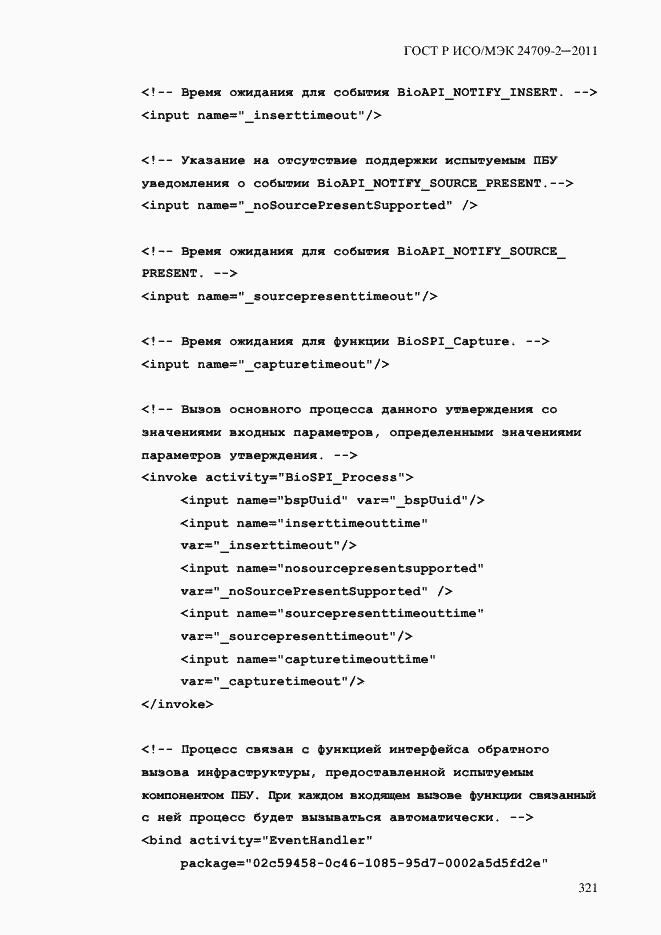 ГОСТ Р ИСО/МЭК 24709-2—2011

<!-- Время ожидания для события BioAPI_NOTIFY_INSERT. -->
<input name="_inserttimeout"/>

<!-- Указание на отсутствие поддержки испытуемым ПБУ уведомления о событии BioAPI_NOTIFY_SOURCE_PRESENT.-->
<input name="_noSourcePresentSupported" />

<!-- Время ожидания для события BioAPI_NOTIFY_SOURCE_PRESENT. -->
<input name="_sourcepresenttimeout"/>

<!-- Время ожидания для функции BioSPI_Capture. -->
<input name="_capturetimeout"/>

<!-- Вызов основного процесса данного утверждения со значениями входных параметров, определенными значениями параметров утверждения. -->
<invoke activity="BioSPI_Process">
<input name="bspUuid" var="_bspUuid"/>
<input name="inserttimeouttime" var="_inserttimeout"/>
<input name="nosourcepresentsupported" var="_noSourcePresentSupported" />
<input name="sourcepresenttimeouttime" var="_sourcepresenttimeout"/>
<input name="capturetimeouttime" var="_capturetimeout"/>
</invoke>

<!-- Процесс связан с функцией интерфейса обратного вызова инфраструктуры, предоставленной испытуемым компонентом ПБУ. При каждом входящем вызове функции связанный с ней процесс будет вызываться автоматически. -->
<bind activity="EventHandler"
package="02c59458-0c46-1085-95d7-0002a5d5fd2e"

321